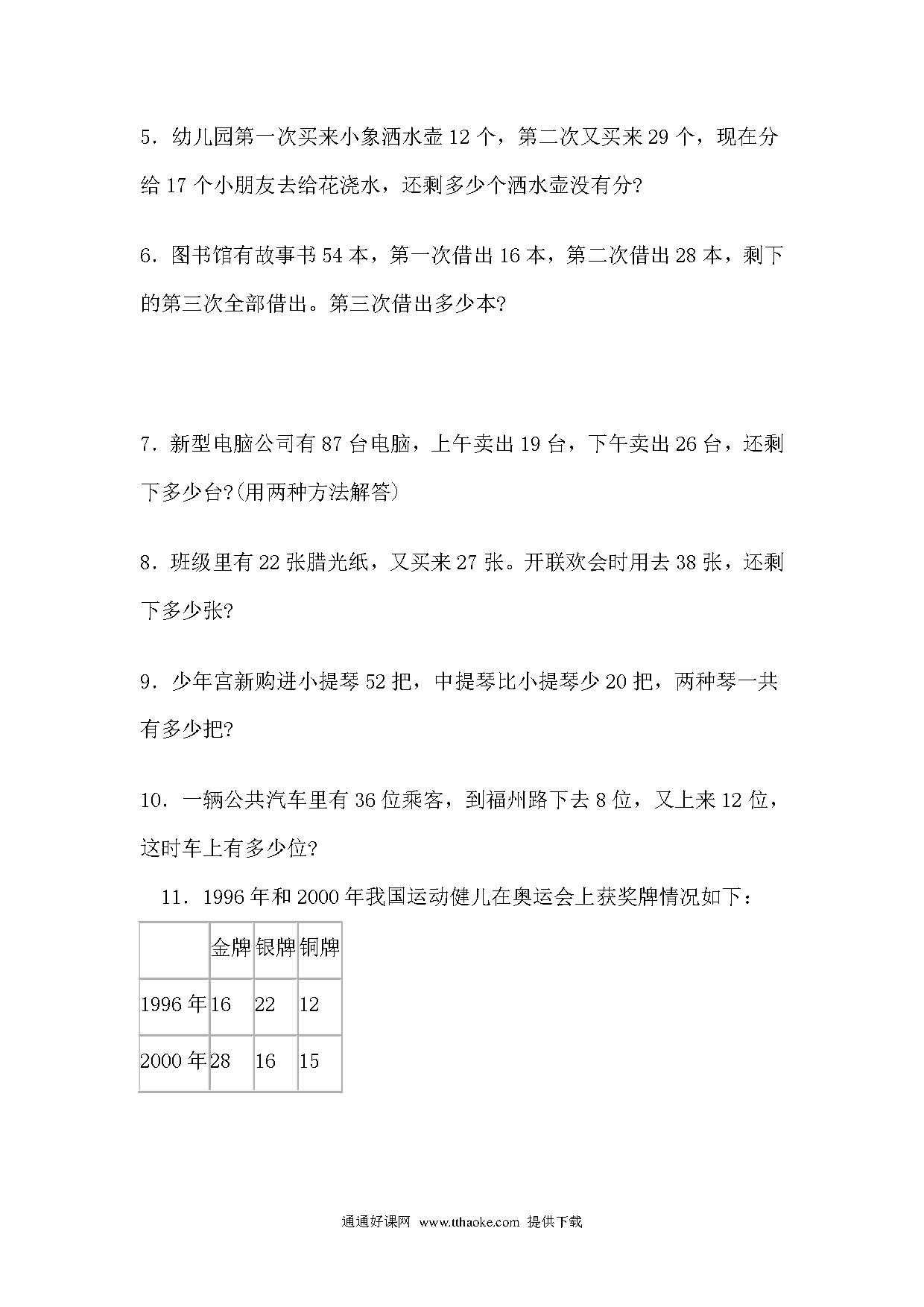 5．幼儿园第一次买来小象洒水壶 12 个，第二次又买来 29 个，现在分给 17 个小朋友去给花浇水，还剩多少个洒水壶没有分?

6．图书馆有故事书 54 本，第一次借出 16 本，第二次借出 28 本，剩下的第三次全部借出。第三次借出多少本?

7．新型电脑公司有 87 台电脑，上午卖出 19 台，下午卖出 26 台，还剩下多少台?(用两种方法解答)

8．班级里有 22 张腊光纸，又买来 27 张。开联欢会时用去 38 张，还剩下多少张?

9．少年宫新购进小提琴 52 把，中提琴比小提琴少 20 把，两种琴一共有多少把?

10．一辆公共汽车里有 36 位乘客，到福州路下去 8 位，又上来 12 位，这时车上有多少位?

11．1996 年和 2000 年我国运动健儿在奥运会上获奖牌情况如下：

| | 金牌 | 银牌 | 铜牌 |
|---|---|---|---|
| 1996 年 | 16 | 22 | 12 |
| 2000 年 | 28 | 16 | 15 |

通通好课网 www.tthaoke.com 提供下载